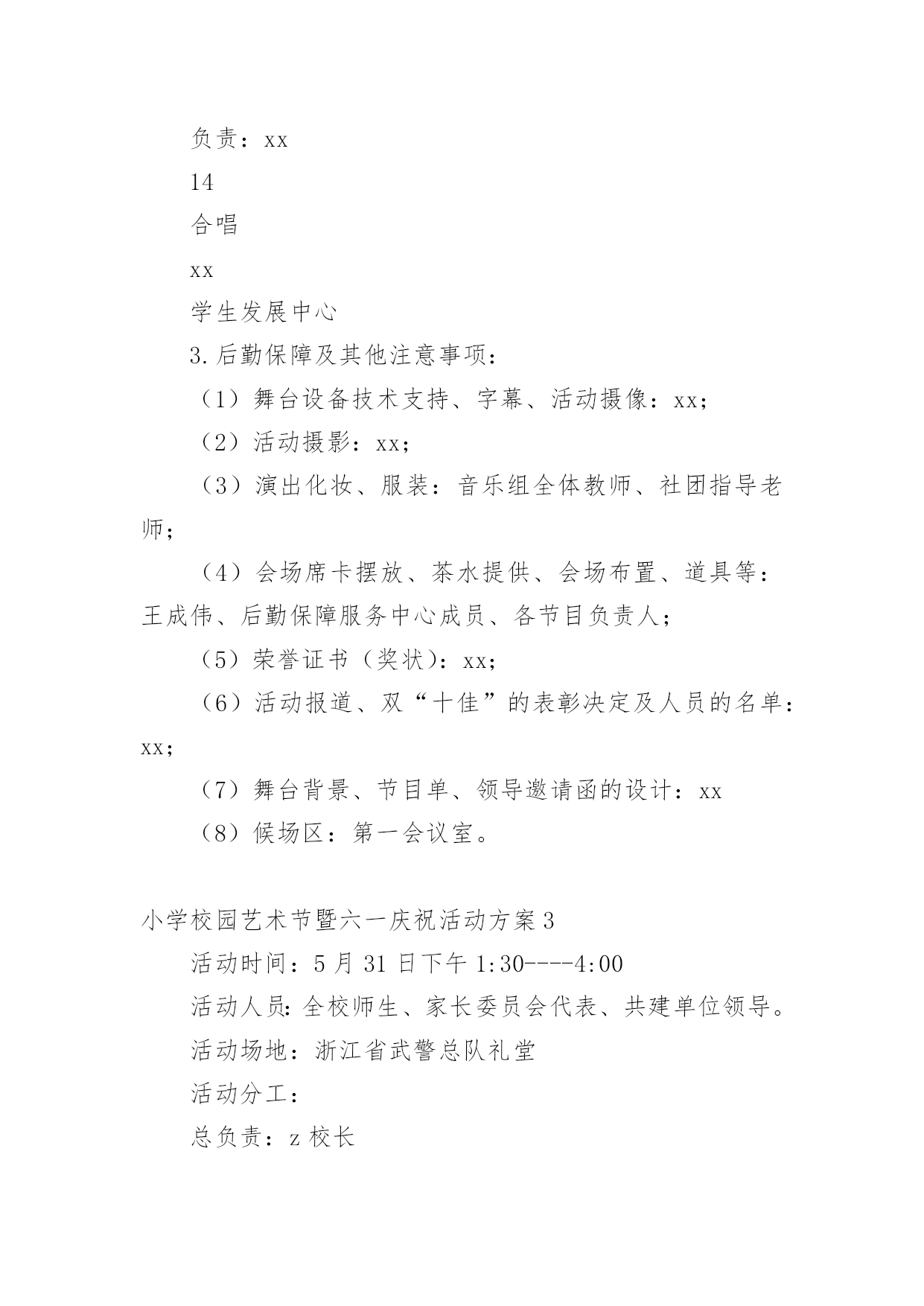 负责：xx

14

合唱

xx

学生发展中心

3.后勤保障及其他注意事项：

（1）舞台设备技术支持、字幕、活动摄像：xx；

（2）活动摄影：xx；

（3）演出化妆、服装：音乐组全体教师、社团指导老师；

（4）会场席卡摆放、茶水提供、会场布置、道具等：王成伟、后勤保障服务中心成员、各节目负责人；

（5）荣誉证书（奖状）：xx；

（6）活动报道、双“十佳”的表彰决定及人员的名单：xx；

（7）舞台背景、节目单、领导邀请函的设计：xx

（8）候场区：第一会议室。

小学校园艺术节暨六一庆祝活动方案3

活动时间：5月31日下午1:30----4:00

活动人员：全校师生、家长委员会代表、共建单位领导。

活动场地：浙江省武警总队礼堂

活动分工：

总负责：z校长